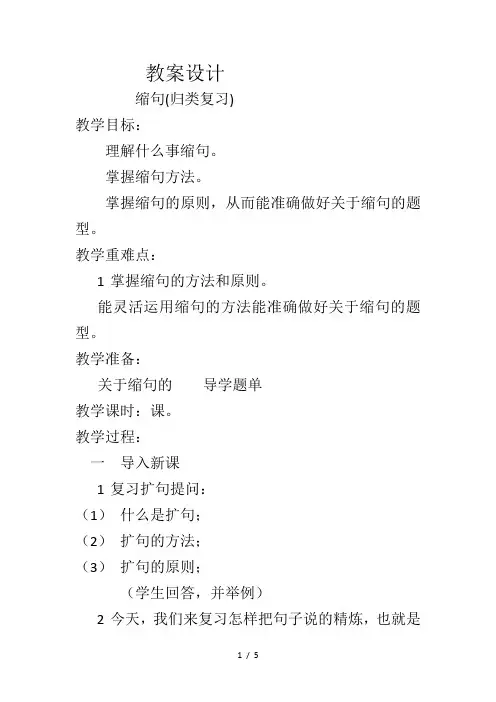 教案设计

缩句(归类复习)

教学目标：

理解什么事缩句。

掌握缩句方法。

掌握缩句的原则，从而能准确做好关于缩句的题型。

教学重难点：

1 掌握缩句的方法和原则。

能灵活运用缩句的方法能准确做好关于缩句的题型。

教学准备：

关于缩句的　　导学题单

教学课时：课。

教学过程：

一　导入新课

1 复习扩句提问：

（1）　什么是扩句；

（2）　扩句的方法；

（3）　扩句的原则；

（学生回答，并举例）

2 今天，我们来复习怎样把句子说的精炼，也就是

1 / 5